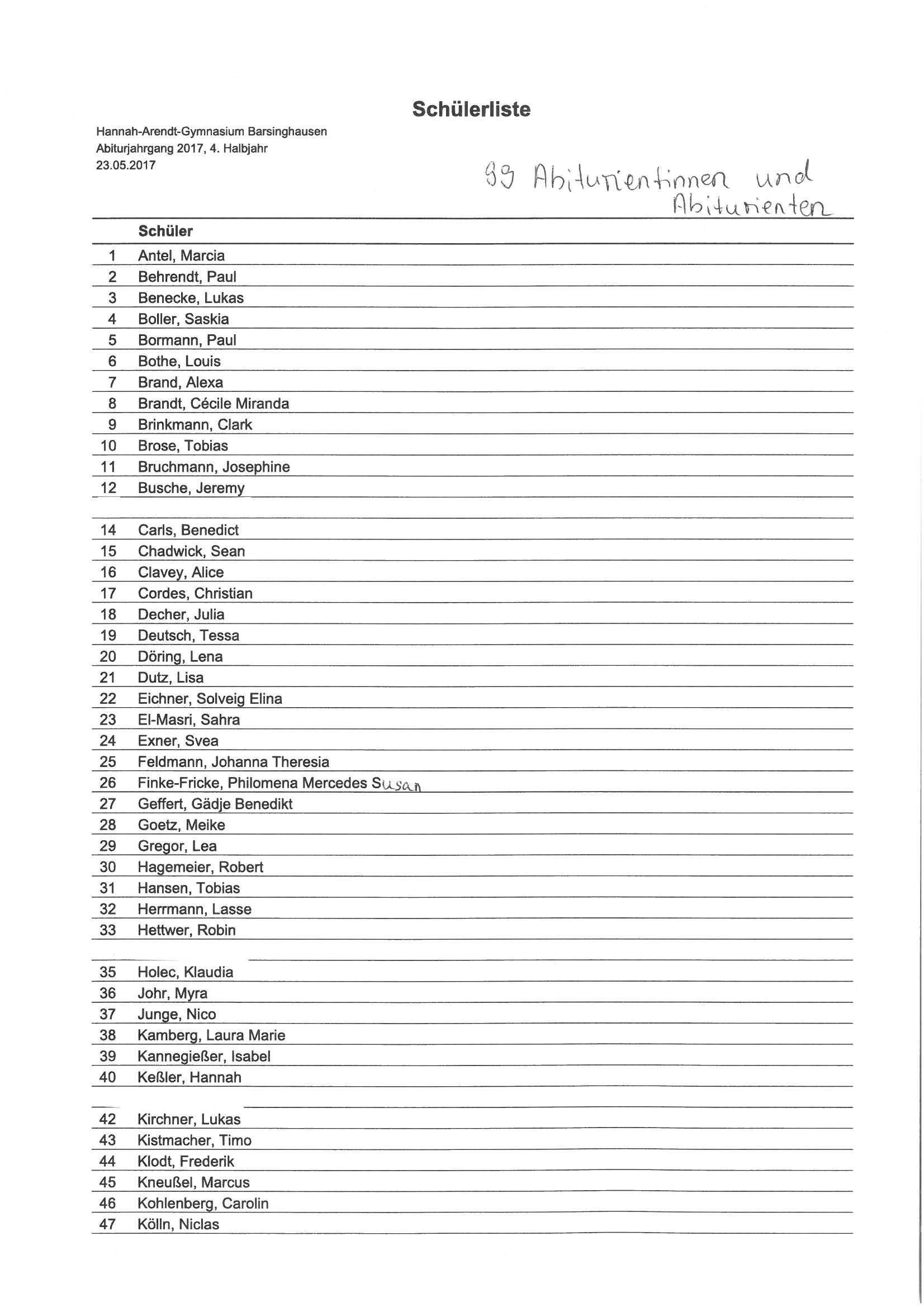 Schülerliste

Hannah-Arendt-Gymnasium Barsinghausen
Abiturjahrgang 2017, 4. Halbjahr
23.05.2017

99 Abiturientinnen und Abiturienten

| | Schüler |
|---|---|
| 1 | Antel, Marcia |
| 2 | Behrendt, Paul |
| 3 | Benecke, Lukas |
| 4 | Boller, Saskia |
| 5 | Bormann, Paul |
| 6 | Bothe, Louis |
| 7 | Brand, Alexa |
| 8 | Brandt, Cécile Miranda |
| 9 | Brinkmann, Clark |
| 10 | Brose, Tobias |
| 11 | Bruchmann, Josephine |
| 12 | Busche, Jeremy |
| | |
| 14 | Carls, Benedict |
| 15 | Chadwick, Sean |
| 16 | Clavey, Alice |
| 17 | Cordes, Christian |
| 18 | Decher, Julia |
| 19 | Deutsch, Tessa |
| 20 | Döring, Lena |
| 21 | Dutz, Lisa |
| 22 | Eichner, Solveig Elina |
| 23 | El-Masri, Sahra |
| 24 | Exner, Svea |
| 25 | Feldmann, Johanna Theresia |
| 26 | Finke-Fricke, Philomena Mercedes Susan |
| 27 | Geffert, Gädje Benedikt |
| 28 | Goetz, Meike |
| 29 | Gregor, Lea |
| 30 | Hagemeier, Robert |
| 31 | Hansen, Tobias |
| 32 | Herrmann, Lasse |
| 33 | Hettwer, Robin |
| | |
| 35 | Holec, Klaudia |
| 36 | Johr, Myra |
| 37 | Junge, Nico |
| 38 | Kamberg, Laura Marie |
| 39 | Kannegießer, Isabel |
| 40 | Keßler, Hannah |
| | |
| 42 | Kirchner, Lukas |
| 43 | Kistmacher, Timo |
| 44 | Klodt, Frederik |
| 45 | Kneußel, Marcus |
| 46 | Kohlenberg, Carolin |
| 47 | Kölln, Niclas |